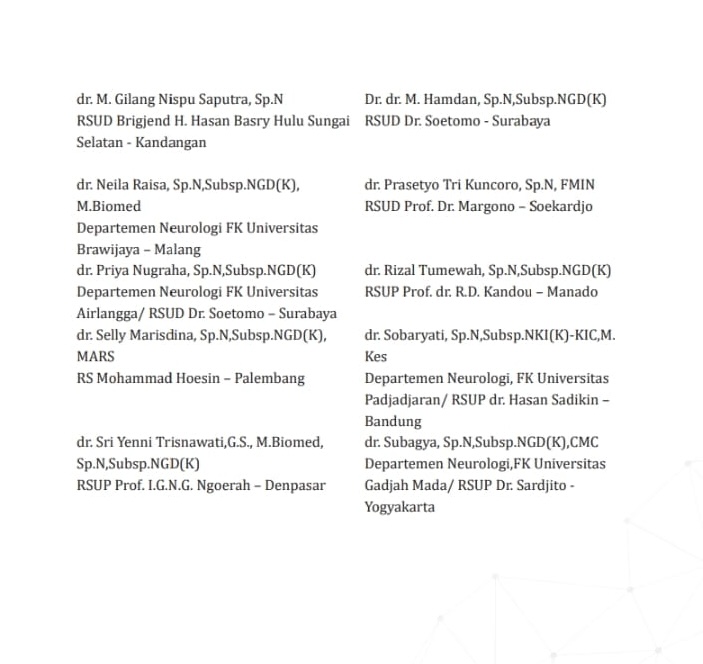 dr. M. Gilang Nispu Saputra, Sp.N
RSUD Brigjend H. Hasan Basry Hulu Sungai Selatan - Kandangan

dr. Neila Raisa, Sp.N,Subsp.NGD(K), M.Biomed
Departemen Neurologi FK Universitas Brawijaya – Malang

dr. Priya Nugraha, Sp.N,Subsp.NGD(K)
Departemen Neurologi FK Universitas Airlangga/ RSUD Dr. Soetomo – Surabaya

dr. Selly Marisdina, Sp.N,Subsp.NGD(K), MARS
RS Mohammad Hoesin – Palembang

dr. Sri Yenni Trisnawati,G.S., M.Biomed, Sp.N,Subsp.NGD(K)
RSUP Prof. I.G.N.G. Ngoerah – Denpasar

Dr. dr. M. Hamdan, Sp.N,Subsp.NGD(K)
RSUD Dr. Soetomo - Surabaya

dr. Prasetyo Tri Kuncoro, Sp.N, FMIN
RSUD Prof. Dr. Margono – Soekardjo

dr. Rizal Tumewah, Sp.N,Subsp.NGD(K)
RSUP Prof. dr. R.D. Kandou – Manado

dr. Sobaryati, Sp.N,Subsp.NKI(K)-KIC,M. Kes
Departemen Neurologi, FK Universitas Padjadjaran/ RSUP dr. Hasan Sadikin – Bandung

dr. Subagya, Sp.N,Subsp.NGD(K),CMC
Departemen Neurologi,FK Universitas Gadjah Mada/ RSUP Dr. Sardjito - Yogyakarta